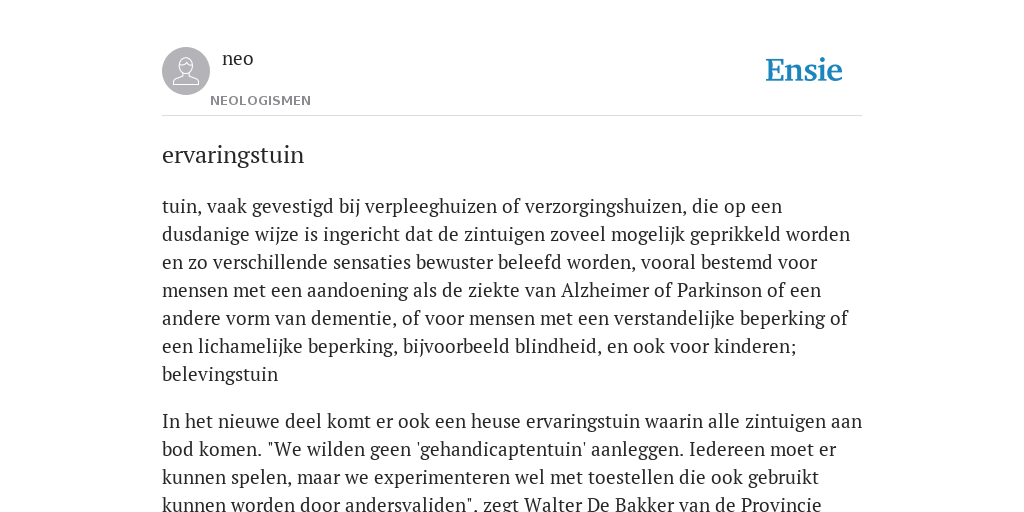 neo

NEOLOGISMEN

Ensie

ervaringstuin

tuin, vaak gevestigd bij verpleeghuizen of verzorgingshuizen, die op een dusdanige wijze is ingericht dat de zintuigen zoveel mogelijk geprikkeld worden en zo verschillende sensaties bewuster beleefd worden, vooral bestemd voor mensen met een aandoening als de ziekte van Alzheimer of Parkinson of een andere vorm van dementie, of voor mensen met een verstandelijke beperking of een lichamelijke beperking, bijvoorbeeld blindheid, en ook voor kinderen; belevingstuin

In het nieuwe deel komt er ook een heuse ervaringstuin waarin alle zintuigen aan bod komen. "We wilden geen 'gehandicaptentuin' aanleggen. Iedereen moet er kunnen spelen, maar we experimenteren wel met toestellen die ook gebruikt kunnen worden door andersvaliden", zegt Walter De Bakker van de Provincie